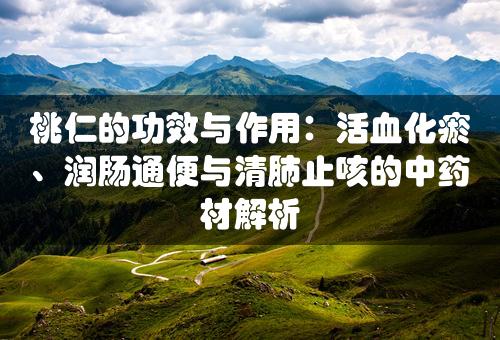 桃仁的功效与作用：活血化瘀、润肠通便与清肺止咳的中药材解析